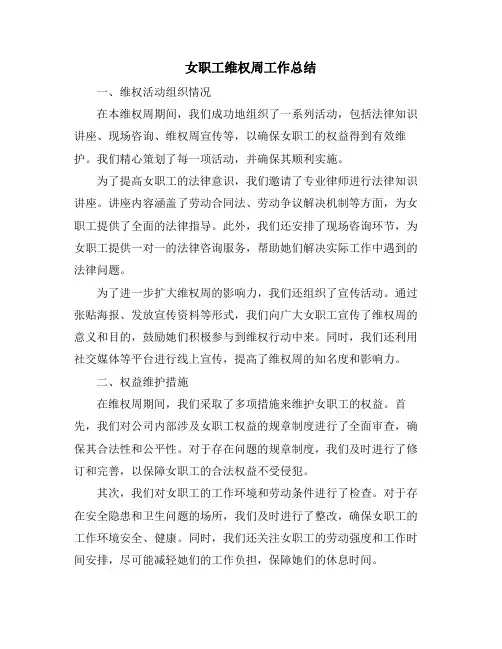 女职工维权周工作总结

一、维权活动组织情况

在本维权周期间，我们成功地组织了一系列活动，包括法律知识讲座、现场咨询、维权周宣传等，以确保女职工的权益得到有效维护。我们精心策划了每一项活动，并确保其顺利实施。

为了提高女职工的法律意识，我们邀请了专业律师进行法律知识讲座。讲座内容涵盖了劳动合同法、劳动争议解决机制等方面，为女职工提供了全面的法律指导。此外，我们还安排了现场咨询环节，为女职工提供一对一的法律咨询服务，帮助她们解决实际工作中遇到的法律问题。

为了进一步扩大维权周的影响力，我们还组织了宣传活动。通过张贴海报、发放宣传资料等形式，我们向广大女职工宣传了维权周的意义和目的，鼓励她们积极参与到维权行动中来。同时，我们还利用社交媒体等平台进行线上宣传，提高了维权周的知名度和影响力。

二、权益维护措施

在维权周期间，我们采取了多项措施来维护女职工的权益。首先，我们对公司内部涉及女职工权益的规章制度进行了全面审查，确保其合法性和公平性。对于存在问题的规章制度，我们及时进行了修订和完善，以保障女职工的合法权益不受侵犯。

其次，我们对女职工的工作环境和劳动条件进行了检查。对于存在安全隐患和卫生问题的场所，我们及时进行了整改，确保女职工的工作环境安全、健康。同时，我们还关注女职工的劳动强度和工作时间安排，尽可能减轻她们的工作负担，保障她们的休息时间。